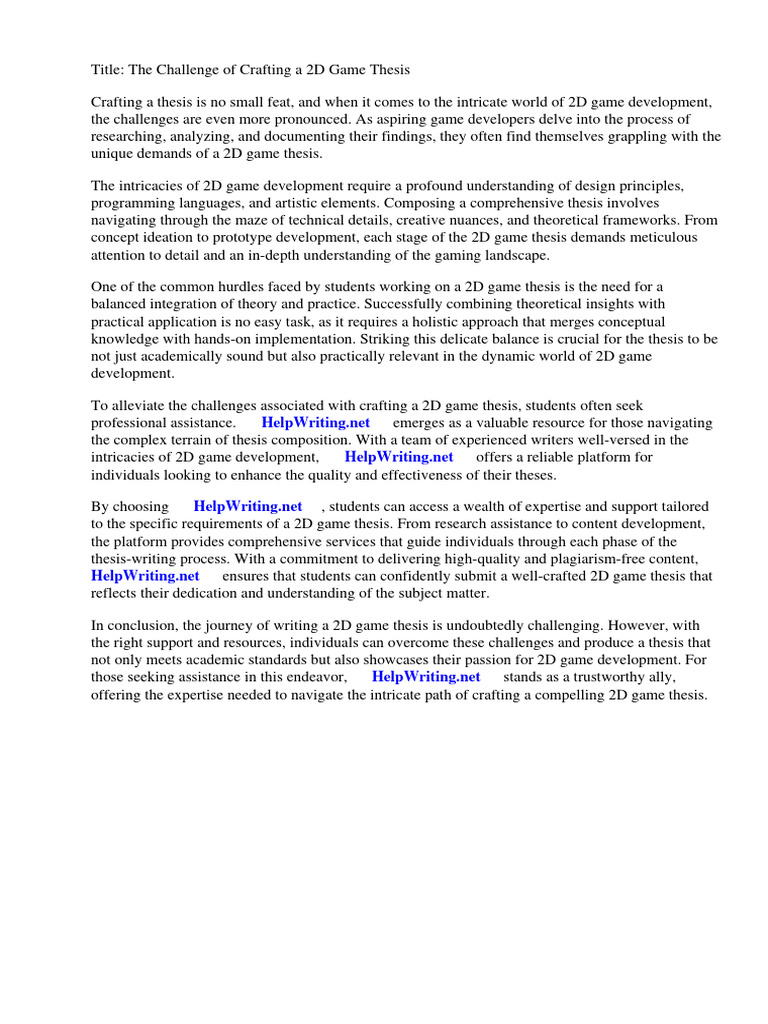 Title: The Challenge of Crafting a 2D Game Thesis

Crafting a thesis is no small feat, and when it comes to the intricate world of 2D game development, the challenges are even more pronounced. As aspiring game developers delve into the process of researching, analyzing, and documenting their findings, they often find themselves grappling with the unique demands of a 2D game thesis.

The intricacies of 2D game development require a profound understanding of design principles, programming languages, and artistic elements. Composing a comprehensive thesis involves navigating through the maze of technical details, creative nuances, and theoretical frameworks. From concept ideation to prototype development, each stage of the 2D game thesis demands meticulous attention to detail and an in-depth understanding of the gaming landscape.

One of the common hurdles faced by students working on a 2D game thesis is the need for a balanced integration of theory and practice. Successfully combining theoretical insights with practical application is no easy task, as it requires a holistic approach that merges conceptual knowledge with hands-on implementation. Striking this delicate balance is crucial for the thesis to be not just academically sound but also practically relevant in the dynamic world of 2D game development.

To alleviate the challenges associated with crafting a 2D game thesis, students often seek professional assistance. HelpWriting.net emerges as a valuable resource for those navigating the complex terrain of thesis composition. With a team of experienced writers well-versed in the intricacies of 2D game development, HelpWriting.net offers a reliable platform for individuals looking to enhance the quality and effectiveness of their theses.

By choosing HelpWriting.net , students can access a wealth of expertise and support tailored to the specific requirements of a 2D game thesis. From research assistance to content development, the platform provides comprehensive services that guide individuals through each phase of the thesis-writing process. With a commitment to delivering high-quality and plagiarism-free content, HelpWriting.net ensures that students can confidently submit a well-crafted 2D game thesis that reflects their dedication and understanding of the subject matter.

In conclusion, the journey of writing a 2D game thesis is undoubtedly challenging. However, with the right support and resources, individuals can overcome these challenges and produce a thesis that not only meets academic standards but also showcases their passion for 2D game development. For those seeking assistance in this endeavor, HelpWriting.net stands as a trustworthy ally, offering the expertise needed to navigate the intricate path of crafting a compelling 2D game thesis.